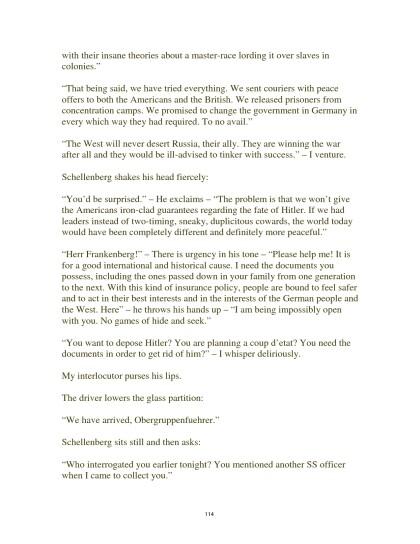 with their insane theories about a master-race lording it over slaves in colonies."

"That being said, we have tried everything. We sent couriers with peace offers to both the Americans and the British. We released prisoners from concentration camps. We promised to change the government in Germany in every which way they had required. To no avail."

"The West will never desert Russia, their ally. They are winning the war after all and they would be ill-advised to tinker with success." – I venture.

Schellenberg shakes his head fiercely:

"You'd be surprised." – He exclaims – "The problem is that we won't give the Americans iron-clad guarantees regarding the fate of Hitler. If we had leaders instead of two-timing, sneaky, duplicitous cowards, the world today would have been completely different and definitely more peaceful."

"Herr Frankenberg!" – There is urgency in his tone – "Please help me! It is for a good international and historical cause. I need the documents you possess, including the ones passed down in your family from one generation to the next. With this kind of insurance policy, people are bound to feel safer and to act in their best interests and in the interests of the German people and the West. Here" – he throws his hands up – "I am being impossibly open with you. No games of hide and seek."

"You want to depose Hitler? You are planning a coup d'etat? You need the documents in order to get rid of him?" – I whisper deliriously.

My interlocutor purses his lips.

The driver lowers the glass partition:

"We have arrived, Obergruppenfuehrer."

Schellenberg sits still and then asks:

"Who interrogated you earlier tonight? You mentioned another SS officer when I came to collect you."

114